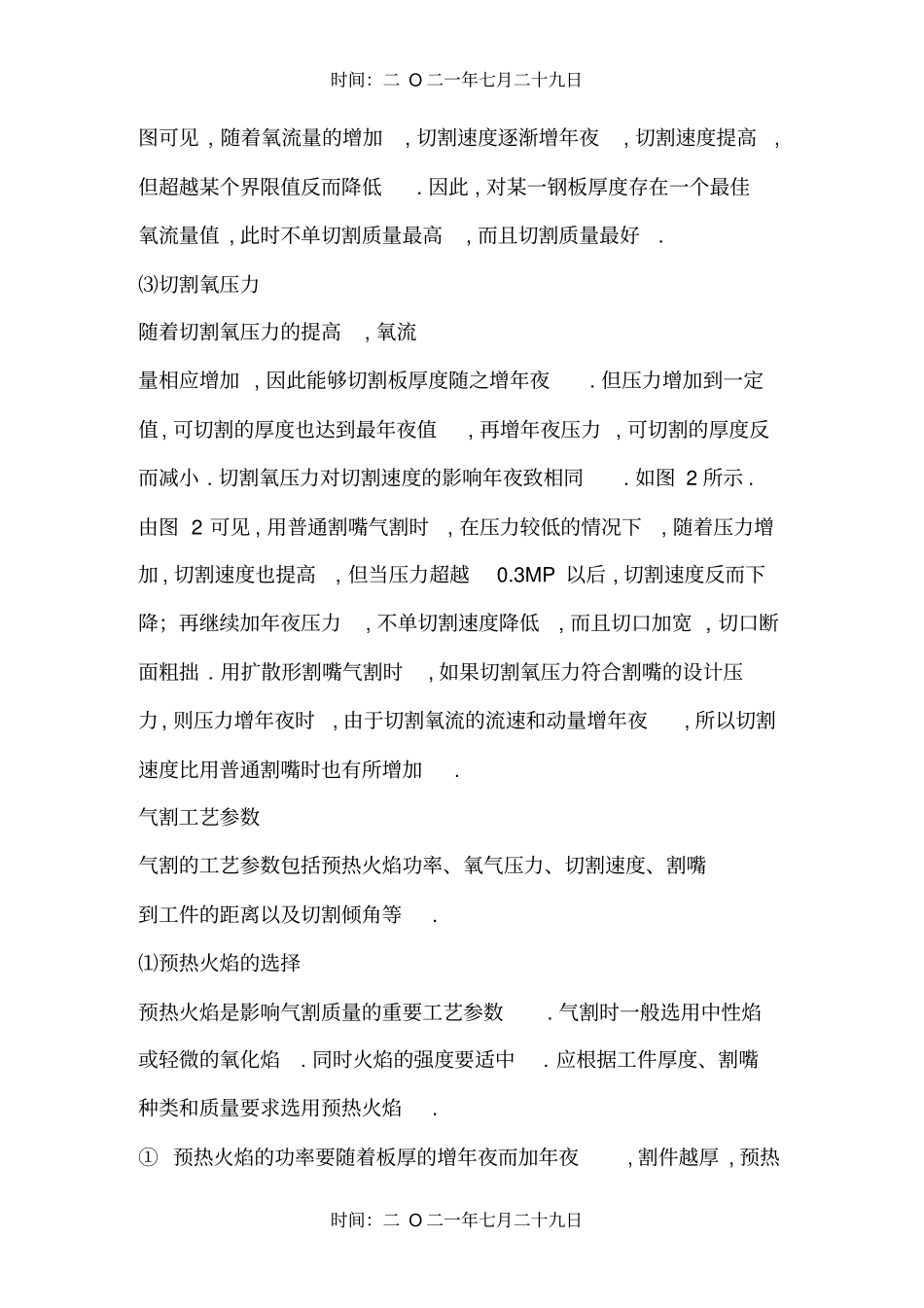 时间：二 O二一年七月二十九日

图可见，随着氧流量的增加，切割速度逐渐增年夜，切割速度提高，但超越某个界限值反而降低．因此，对某一钢板厚度存在一个最佳氧流量值，此时不单切割质量最高，而且切割质量最好．

⑶切割氧压力

随着切割氧压力的提高，氧流量相应增加，因此能够切割板厚度随之增年夜．但压力增加到一定值，可切割的厚度也达到最年夜值，再增年夜压力，可切割的厚度反而减小．切割氧压力对切割速度的影响年夜致相同．如图 2 所示．由图 2 可见，用普通割嘴气割时，在压力较低的情况下，随着压力增加，切割速度也提高，但当压力超越 0.3MP 以后，切割速度反而下降；再继续加年夜压力，不单切割速度降低，而且切口加宽，切口断面粗拙．用扩散形割嘴气割时，如果切割氧压力符合割嘴的设计压力，则压力增年夜时，由于切割氧流的流速和动量增年夜，所以切割速度比用普通割嘴时也有所增加．

气割工艺参数

气割的工艺参数包括预热火焰功率、氧气压力、切割速度、割嘴到工件的距离以及切割倾角等．

⑴预热火焰的选择

预热火焰是影响气割质量的重要工艺参数．气割时一般选用中性焰或轻微的氧化焰．同时火焰的强度要适中．应根据工件厚度、割嘴种类和质量要求选用预热火焰．

① 预热火焰的功率要随着板厚的增年夜而加年夜，割件越厚，预热

时间：二 O二一年七月二十九日